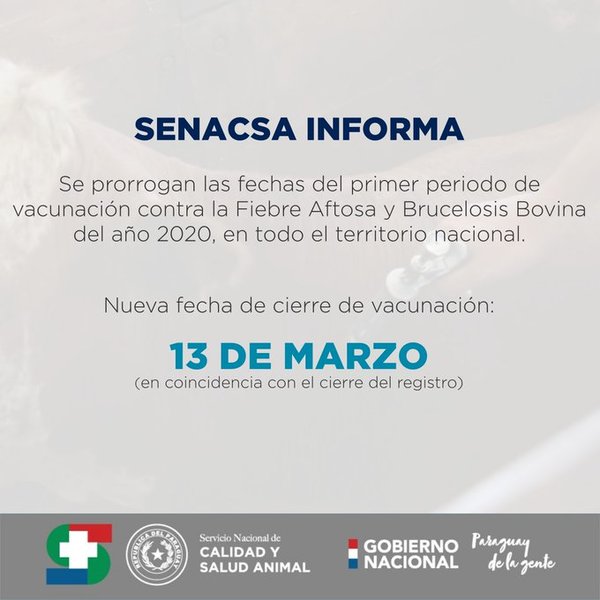 SENACSA INFORMA

Se prorrogan las fechas del primer periodo de vacunación contra la Fiebre Aftosa y Brucelosis Bovina del año 2020, en todo el territorio nacional.

Nueva fecha de cierre de vacunación:

13 DE MARZO
(en coincidencia con el cierre del registro)

REPÚBLICA DEL PARAGUAY

Servicio Nacional de
CALIDAD Y
SALUD ANIMAL

GOBIERNO
NACIONAL

Paraguay
de la gente